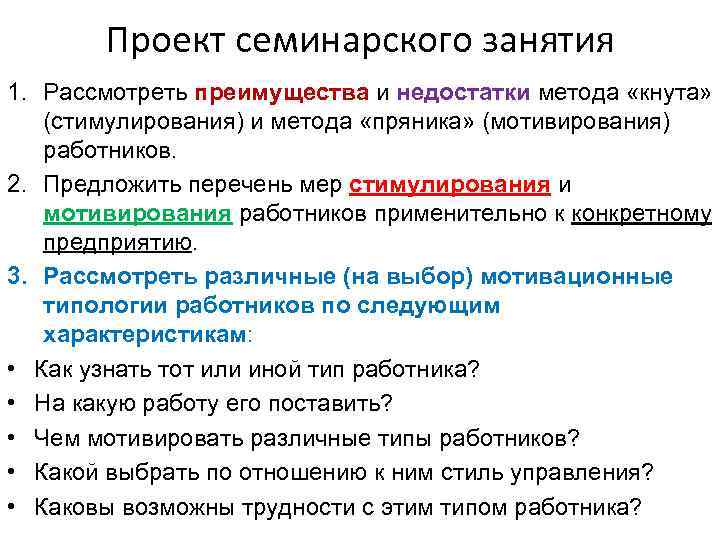 Проект семинарского занятия

1. Рассмотреть преимущества и недостатки метода «кнута» (стимулирования) и метода «пряника» (мотивирования) работников.
2. Предложить перечень мер стимулирования и мотивирования работников применительно к конкретному предприятию.
3. Рассмотреть различные (на выбор) мотивационные типологии работников по следующим характеристикам:

• Как узнать тот или иной тип работника?
• На какую работу его поставить?
• Чем мотивировать различные типы работников?
• Какой выбрать по отношению к ним стиль управления?
• Каковы возможны трудности с этим типом работника?